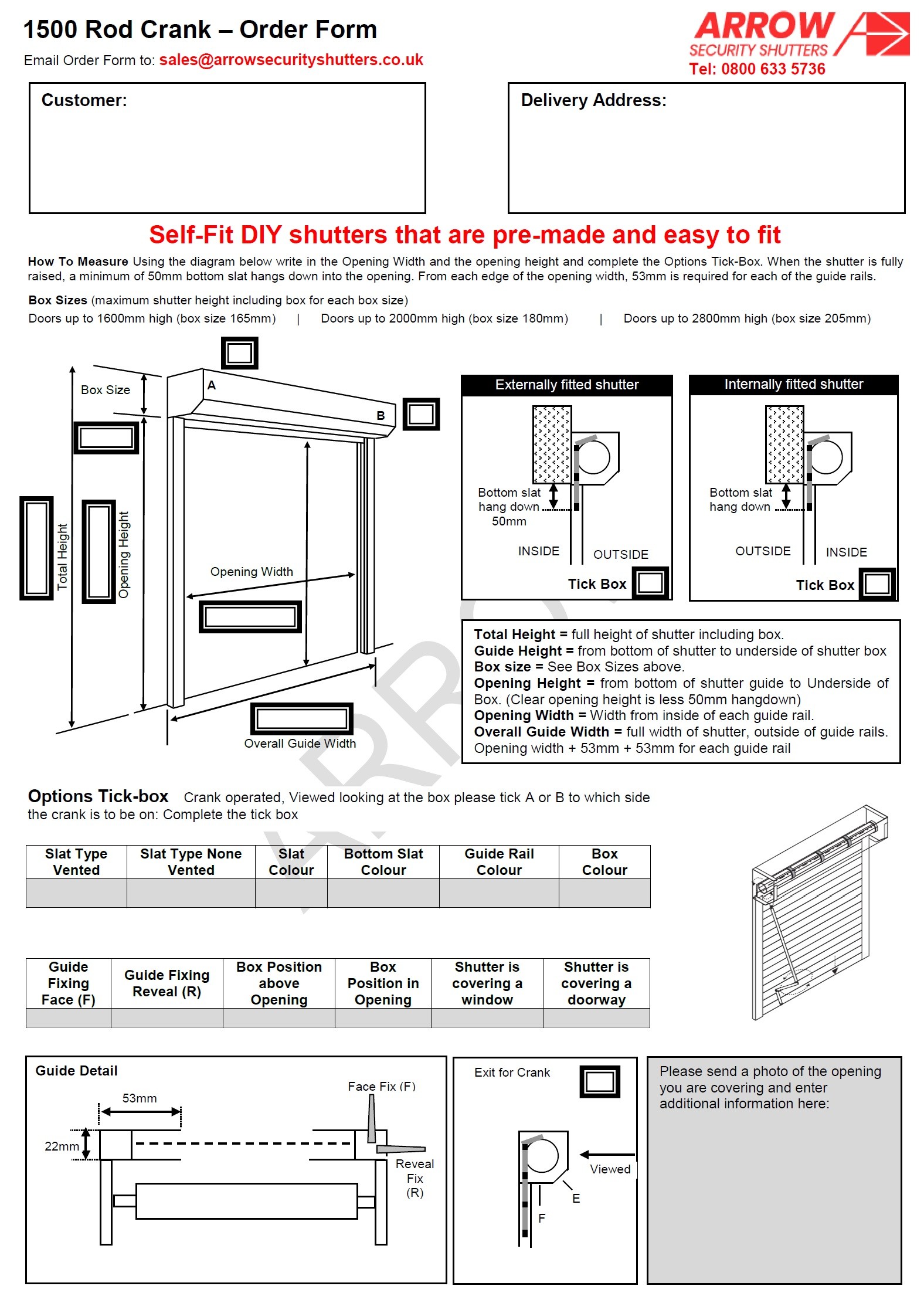 1500 Rod Crank – Order Form
Email Order Form to: sales@arrowsecurityshutters.co.uk

ARROW
SECURITY SHUTTERS
Tel: 0800 633 5736

Customer:

Delivery Address:

Self-Fit DIY shutters that are pre-made and easy to fit

How To Measure Using the diagram below write in the Opening Width and the opening height and complete the Options Tick-Box. When the shutter is fully raised, a minimum of 50mm bottom slat hangs down into the opening. From each edge of the opening width, 53mm is required for each of the guide rails.

Box Sizes (maximum shutter height including box for each box size)
Doors up to 1600mm high (box size 165mm) | Doors up to 2000mm high (box size 180mm) | Doors up to 2800mm high (box size 205mm)

Box Size
A
B
Total Height
Opening Height
Opening Width
Overall Guide Width

Externally fitted shutter
Bottom slat hang down 50mm
INSIDE
OUTSIDE
Tick Box

Internally fitted shutter
Bottom slat hang down
OUTSIDE
INSIDE
Tick Box

Total Height = full height of shutter including box.
Guide Height = from bottom of shutter to underside of shutter box
Box size = See Box Sizes above.
Opening Height = from bottom of shutter guide to Underside of Box. (Clear opening height is less 50mm hangdown)
Opening Width = Width from inside of each guide rail.
Overall Guide Width = full width of shutter, outside of guide rails.
Opening width + 53mm + 53mm for each guide rail

Options Tick-box Crank operated, Viewed looking at the box please tick A or B to which side the crank is to be on: Complete the tick box

| Slat Type Vented | Slat Type None Vented | Slat Colour | Bottom Slat Colour | Guide Rail Colour | Box Colour |
|---|---|---|---|---|---|
| | | | | | |

| Guide Fixing Face (F) | Guide Fixing Reveal (R) | Box Position above Opening | Box Position in Opening | Shutter is covering a window | Shutter is covering a doorway |
|---|---|---|---|---|---|
| | | | | | |

Guide Detail
53mm
22mm
Face Fix (F)
Reveal Fix (R)

Exit for Crank
Viewed
E
F

Please send a photo of the opening you are covering and enter additional information here: